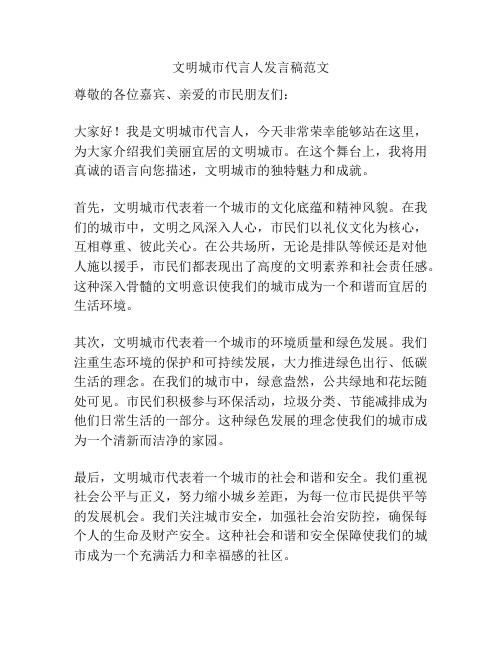 文明城市代言人发言稿范文

尊敬的各位嘉宾、亲爱的市民朋友们：

大家好！我是文明城市代言人，今天非常荣幸能够站在这里，为大家介绍我们美丽宜居的文明城市。在这个舞台上，我将用真诚的语言向您描述，文明城市的独特魅力和成就。

首先，文明城市代表着一个城市的文化底蕴和精神风貌。在我们的城市中，文明之风深入人心，市民们以礼仪文化为核心，互相尊重、彼此关心。在公共场所，无论是排队等候还是对他人施以援手，市民们都表现出了高度的文明素养和社会责任感。这种深入骨髓的文明意识使我们的城市成为一个和谐而宜居的生活环境。

其次，文明城市代表着一个城市的环境质量和绿色发展。我们注重生态环境的保护和可持续发展，大力推进绿色出行、低碳生活的理念。在我们的城市中，绿意盎然，公共绿地和花坛随处可见。市民们积极参与环保活动，垃圾分类、节能减排成为他们日常生活的一部分。这种绿色发展的理念使我们的城市成为一个清新而洁净的家园。

最后，文明城市代表着一个城市的社会和谐和安全。我们重视社会公平与正义，努力缩小城乡差距，为每一位市民提供平等的发展机会。我们关注城市安全，加强社会治安防控，确保每个人的生命及财产安全。这种社会和谐和安全保障使我们的城市成为一个充满活力和幸福感的社区。